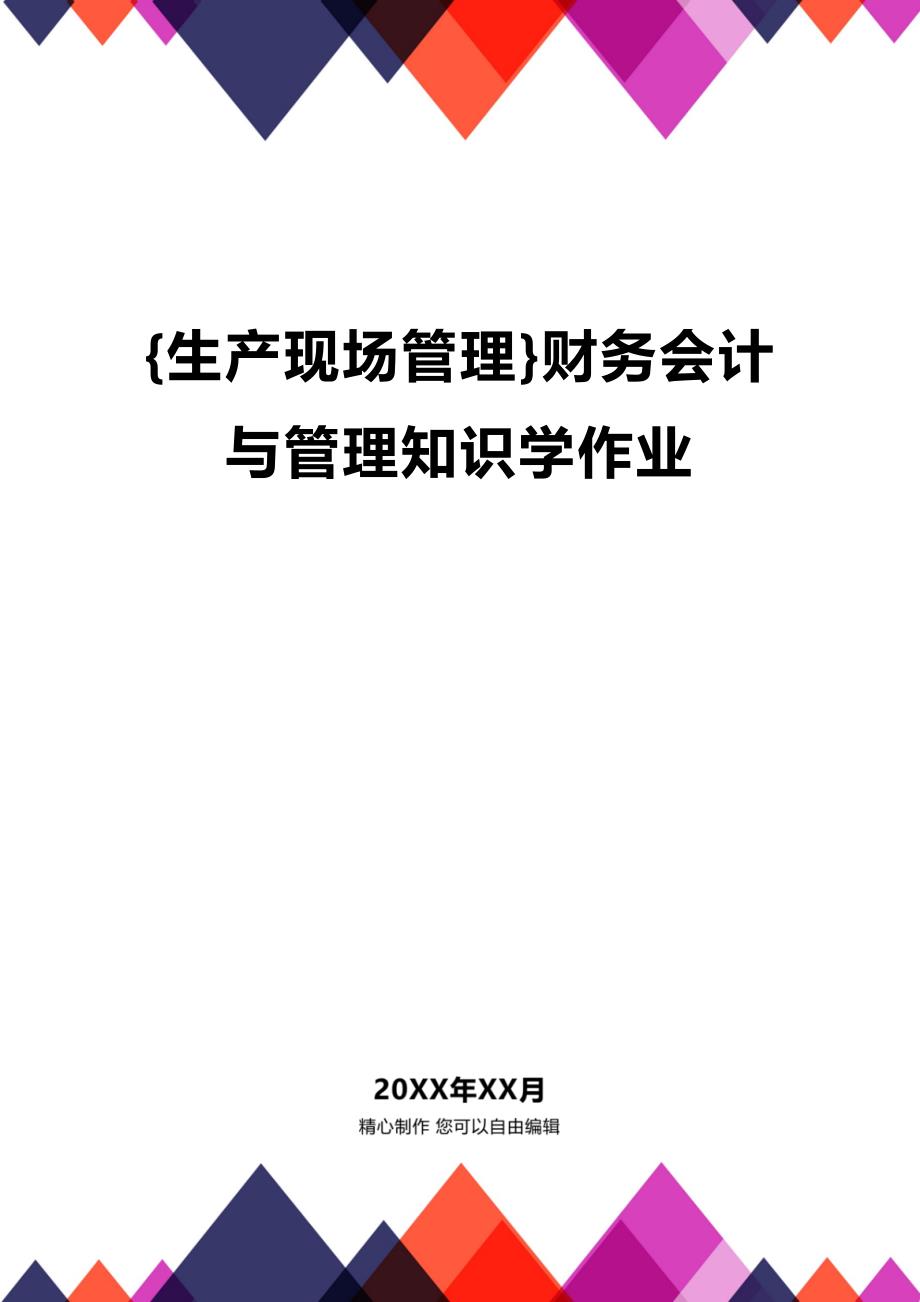 {生产现场管理}财务会计与管理知识学作业

20XX年XX月

精心制作 您可以自由编辑